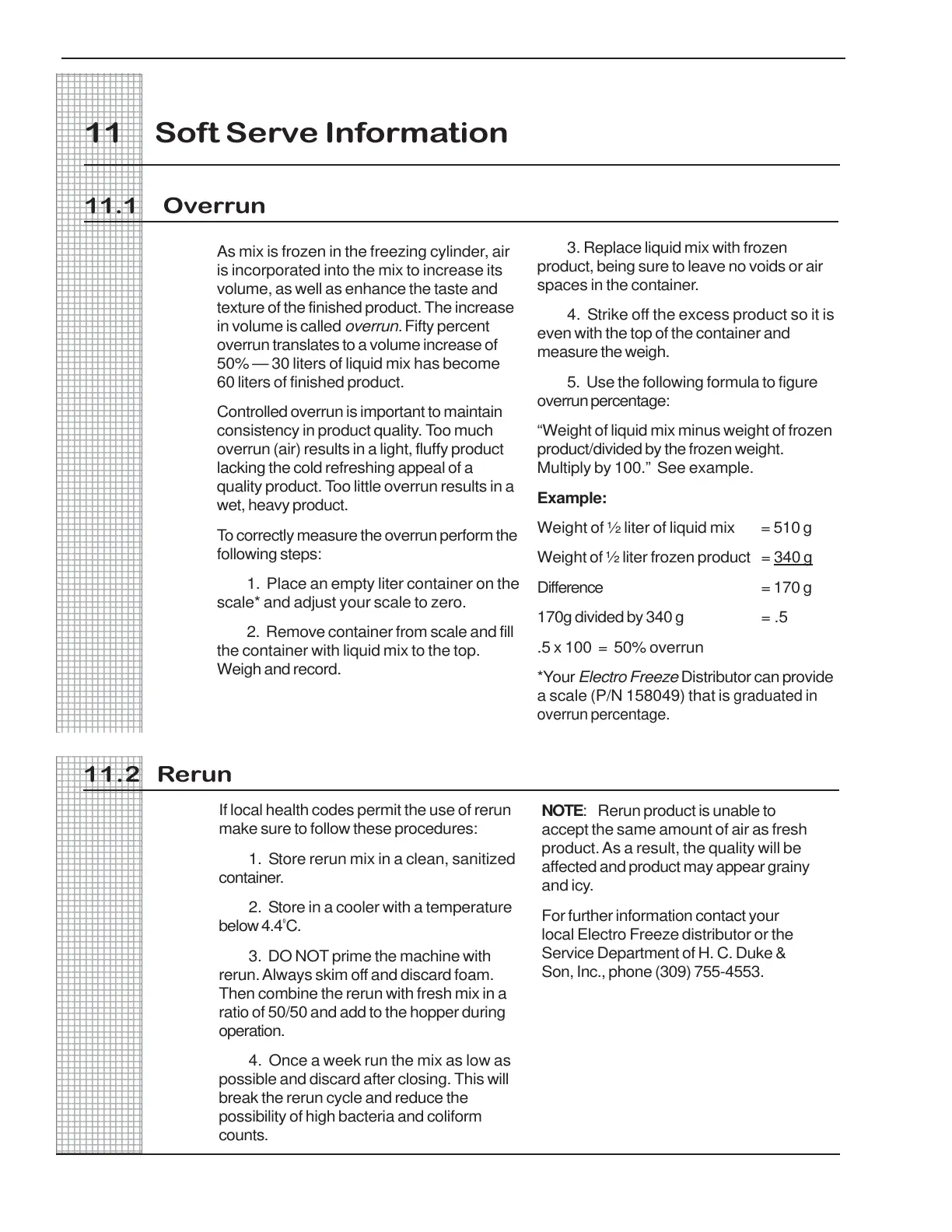 11 Soft Serve Information

11.1 Overrun

As mix is frozen in the freezing cylinder, air is incorporated into the mix to increase its volume, as well as enhance the taste and texture of the finished product. The increase in volume is called overrun. Fifty percent overrun translates to a volume increase of 50% — 30 liters of liquid mix has become 60 liters of finished product.

Controlled overrun is important to maintain consistency in product quality. Too much overrun (air) results in a light, fluffy product lacking the cold refreshing appeal of a quality product. Too little overrun results in a wet, heavy product.

To correctly measure the overrun perform the following steps:

1. Place an empty liter container on the scale* and adjust your scale to zero.

2. Remove container from scale and fill the container with liquid mix to the top. Weigh and record.

3. Replace liquid mix with frozen product, being sure to leave no voids or air spaces in the container.

4. Strike off the excess product so it is even with the top of the container and measure the weigh.

5. Use the following formula to figure overrun percentage:

“Weight of liquid mix minus weight of frozen product/divided by the frozen weight. Multiply by 100.” See example.

Example:

Weight of ½ liter of liquid mix = 510 g

Weight of ½ liter frozen product = 340 g

Difference = 170 g

170g divided by 340 g = .5

.5 x 100 = 50% overrun

*Your Electro Freeze Distributor can provide a scale (P/N 158049) that is graduated in overrun percentage.

11.2 Rerun

If local health codes permit the use of rerun make sure to follow these procedures:

1. Store rerun mix in a clean, sanitized container.

2. Store in a cooler with a temperature below 4.4°C.

3. DO NOT prime the machine with rerun. Always skim off and discard foam. Then combine the rerun with fresh mix in a ratio of 50/50 and add to the hopper during operation.

4. Once a week run the mix as low as possible and discard after closing. This will break the rerun cycle and reduce the possibility of high bacteria and coliform counts.

NOTE: Rerun product is unable to accept the same amount of air as fresh product. As a result, the quality will be affected and product may appear grainy and icy.

For further information contact your local Electro Freeze distributor or the Service Department of H. C. Duke & Son, Inc., phone (309) 755-4553.